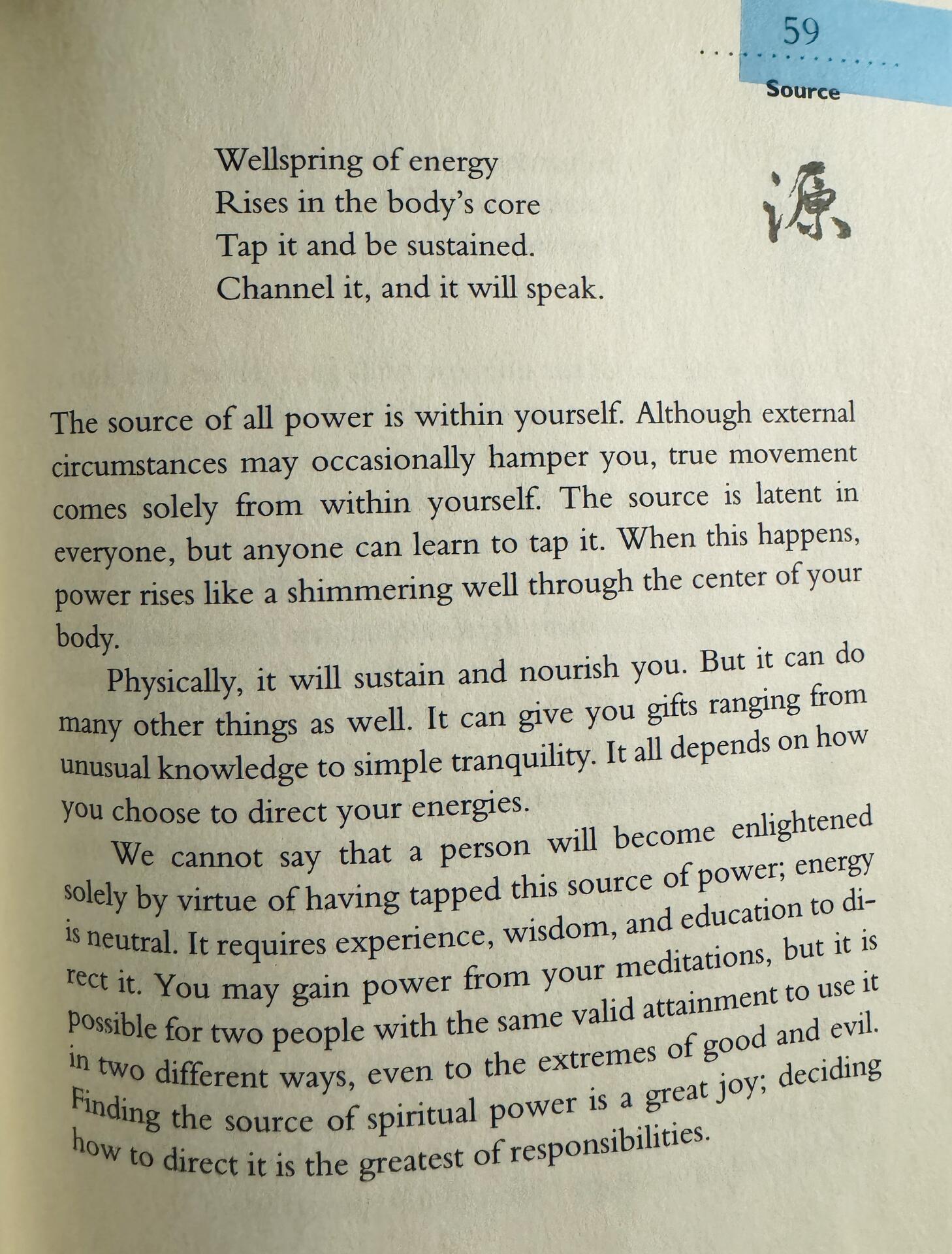 59

Source

Wellspring of energy
Rises in the body's core
Tap it and be sustained.
Channel it, and it will speak.

源

The source of all power is within yourself. Although external circumstances may occasionally hamper you, true movement comes solely from within yourself. The source is latent in everyone, but anyone can learn to tap it. When this happens, power rises like a shimmering well through the center of your body.

Physically, it will sustain and nourish you. But it can do many other things as well. It can give you gifts ranging from unusual knowledge to simple tranquility. It all depends on how you choose to direct your energies.

We cannot say that a person will become enlightened solely by virtue of having tapped this source of power; energy is neutral. It requires experience, wisdom, and education to direct it. You may gain power from your meditations, but it is possible for two people with the same valid attainment to use it in two different ways, even to the extremes of good and evil. Finding the source of spiritual power is a great joy; deciding how to direct it is the greatest of responsibilities.